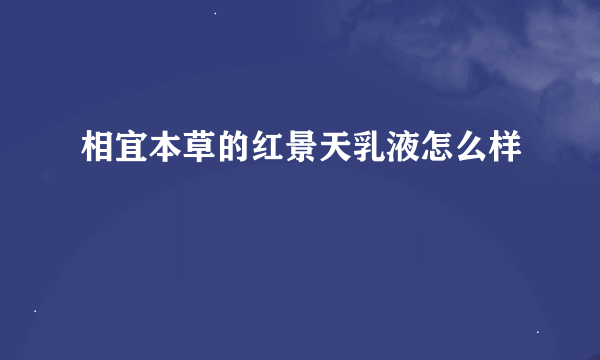 相宜本草的红景天乳液怎么样